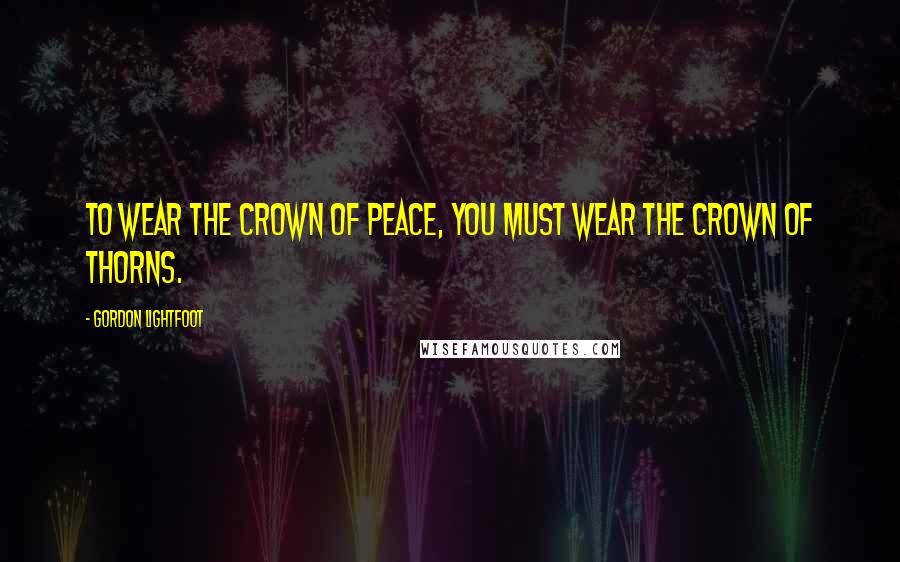 TO WEAR THE CROWN OF PEACE, YOU MUST WEAR THE CROWN OF THORNS.

- GORDON LIGHTFOOT

WISEFAMOUSQUOTES.COM